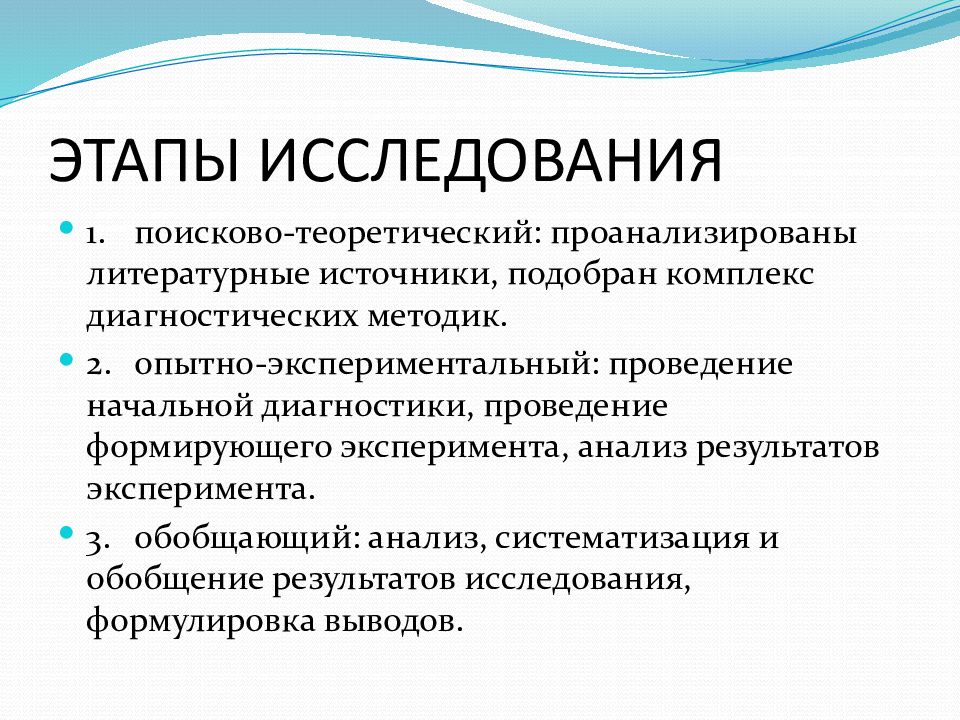 ЭТАПЫ ИССЛЕДОВАНИЯ

1. поисково-теоретический: проанализированы литературные источники, подобран комплекс диагностических методик.

2. опытно-экспериментальный: проведение начальной диагностики, проведение формирующего эксперимента, анализ результатов эксперимента.

3. обобщающий: анализ, систематизация и обобщение результатов исследования, формулировка выводов.